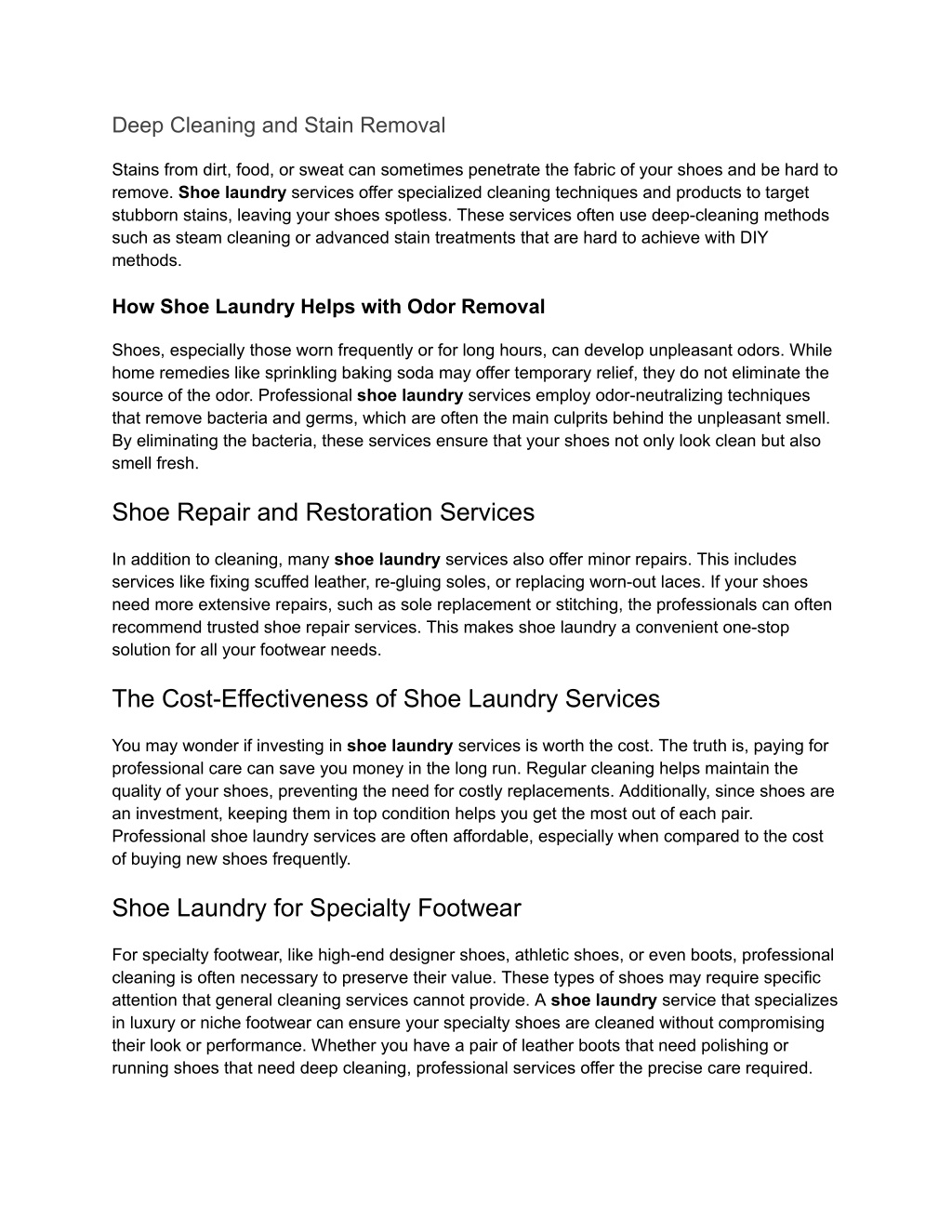 Deep Cleaning and Stain Removal

Stains from dirt, food, or sweat can sometimes penetrate the fabric of your shoes and be hard to remove. Shoe laundry services offer specialized cleaning techniques and products to target stubborn stains, leaving your shoes spotless. These services often use deep-cleaning methods such as steam cleaning or advanced stain treatments that are hard to achieve with DIY methods.

How Shoe Laundry Helps with Odor Removal

Shoes, especially those worn frequently or for long hours, can develop unpleasant odors. While home remedies like sprinkling baking soda may offer temporary relief, they do not eliminate the source of the odor. Professional shoe laundry services employ odor-neutralizing techniques that remove bacteria and germs, which are often the main culprits behind the unpleasant smell. By eliminating the bacteria, these services ensure that your shoes not only look clean but also smell fresh.

Shoe Repair and Restoration Services

In addition to cleaning, many shoe laundry services also offer minor repairs. This includes services like fixing scuffed leather, re-gluing soles, or replacing worn-out laces. If your shoes need more extensive repairs, such as sole replacement or stitching, the professionals can often recommend trusted shoe repair services. This makes shoe laundry a convenient one-stop solution for all your footwear needs.

The Cost-Effectiveness of Shoe Laundry Services

You may wonder if investing in shoe laundry services is worth the cost. The truth is, paying for professional care can save you money in the long run. Regular cleaning helps maintain the quality of your shoes, preventing the need for costly replacements. Additionally, since shoes are an investment, keeping them in top condition helps you get the most out of each pair. Professional shoe laundry services are often affordable, especially when compared to the cost of buying new shoes frequently.

Shoe Laundry for Specialty Footwear

For specialty footwear, like high-end designer shoes, athletic shoes, or even boots, professional cleaning is often necessary to preserve their value. These types of shoes may require specific attention that general cleaning services cannot provide. A shoe laundry service that specializes in luxury or niche footwear can ensure your specialty shoes are cleaned without compromising their look or performance. Whether you have a pair of leather boots that need polishing or running shoes that need deep cleaning, professional services offer the precise care required.